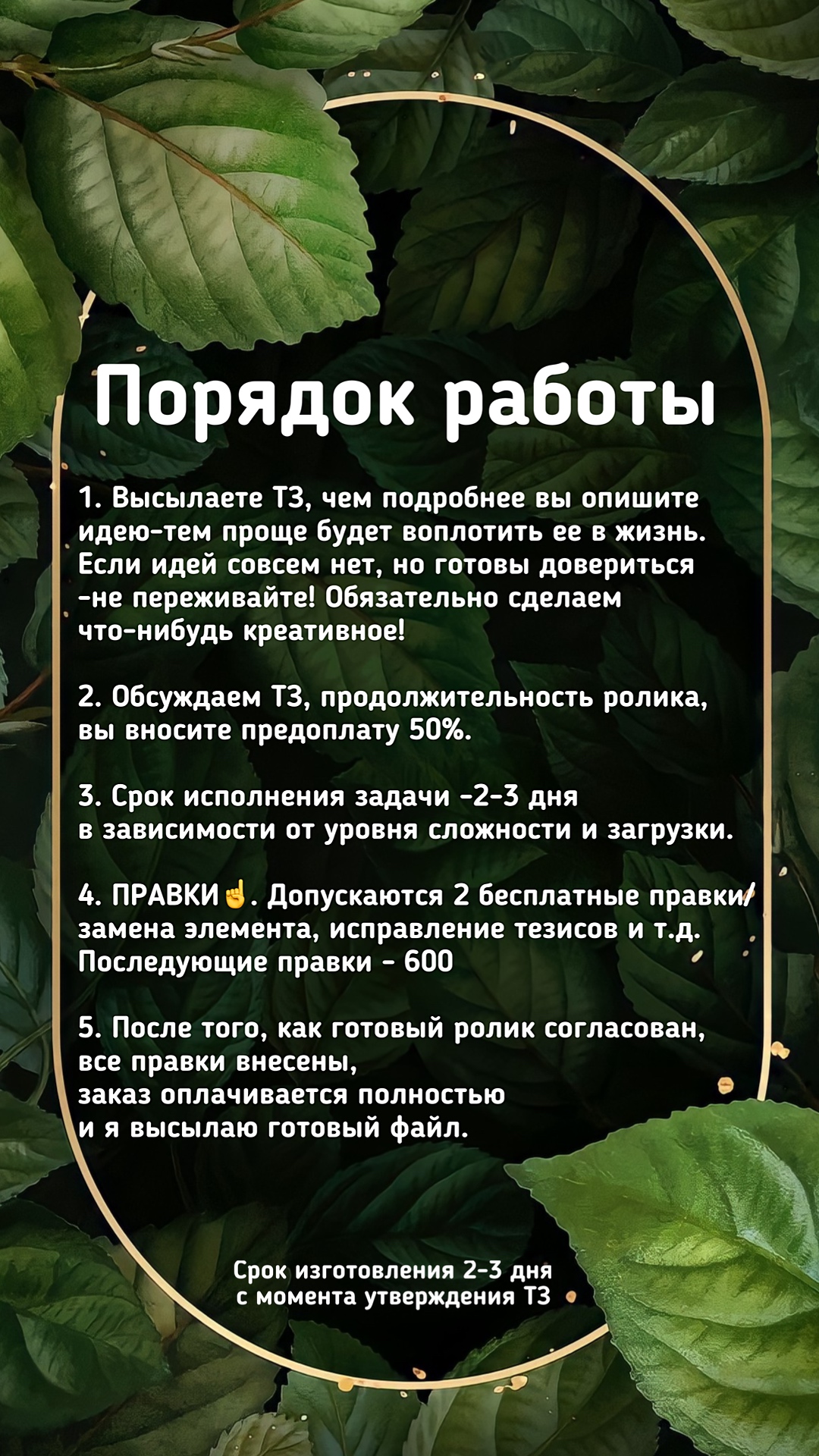 Порядок работы

1. Высылаете ТЗ, чем подробнее вы опишите идею-тем проще будет воплотить ее в жизнь. Если идей совсем нет, но готовы довериться -не переживайте! Обязательно сделаем что-нибудь креативное!

2. Обсуждаем ТЗ, продолжительность ролика, вы вносите предоплату 50%.

3. Срок исполнения задачи -2-3 дня в зависимости от уровня сложности и загрузки.

4. ПРАВКИ☝. Допускаются 2 бесплатные правки/ замена элемента, исправление тезисов и т.д. Последующие правки - 600

5. После того, как готовый ролик согласован, все правки внесены, заказ оплачивается полностью и я высылаю готовый файл.

Срок изготовления 2-3 дня с момента утверждения ТЗ